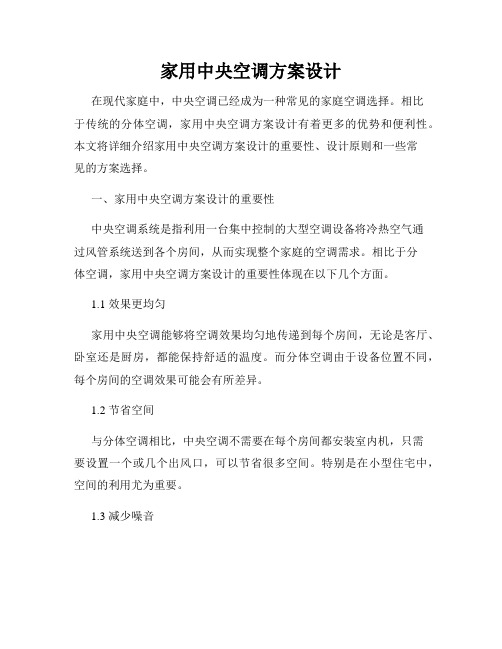 家用中央空调方案设计

在现代家庭中，中央空调已经成为一种常见的家庭空调选择。相比于传统的分体空调，家用中央空调方案设计有着更多的优势和便利性。本文将详细介绍家用中央空调方案设计的重要性、设计原则和一些常见的方案选择。

一、家用中央空调方案设计的重要性

中央空调系统是指利用一台集中控制的大型空调设备将冷热空气通过风管系统送到各个房间，从而实现整个家庭的空调需求。相比于分体空调，家用中央空调方案设计的重要性体现在以下几个方面。

1.1 效果更均匀

家用中央空调能够将空调效果均匀地传递到每个房间，无论是客厅、卧室还是厨房，都能保持舒适的温度。而分体空调由于设备位置不同，每个房间的空调效果可能会有所差异。

1.2 节省空间

与分体空调相比，中央空调不需要在每个房间都安装室内机，只需要设置一个或几个出风口，可以节省很多空间。特别是在小型住宅中，空间的利用尤为重要。

1.3 减少噪音